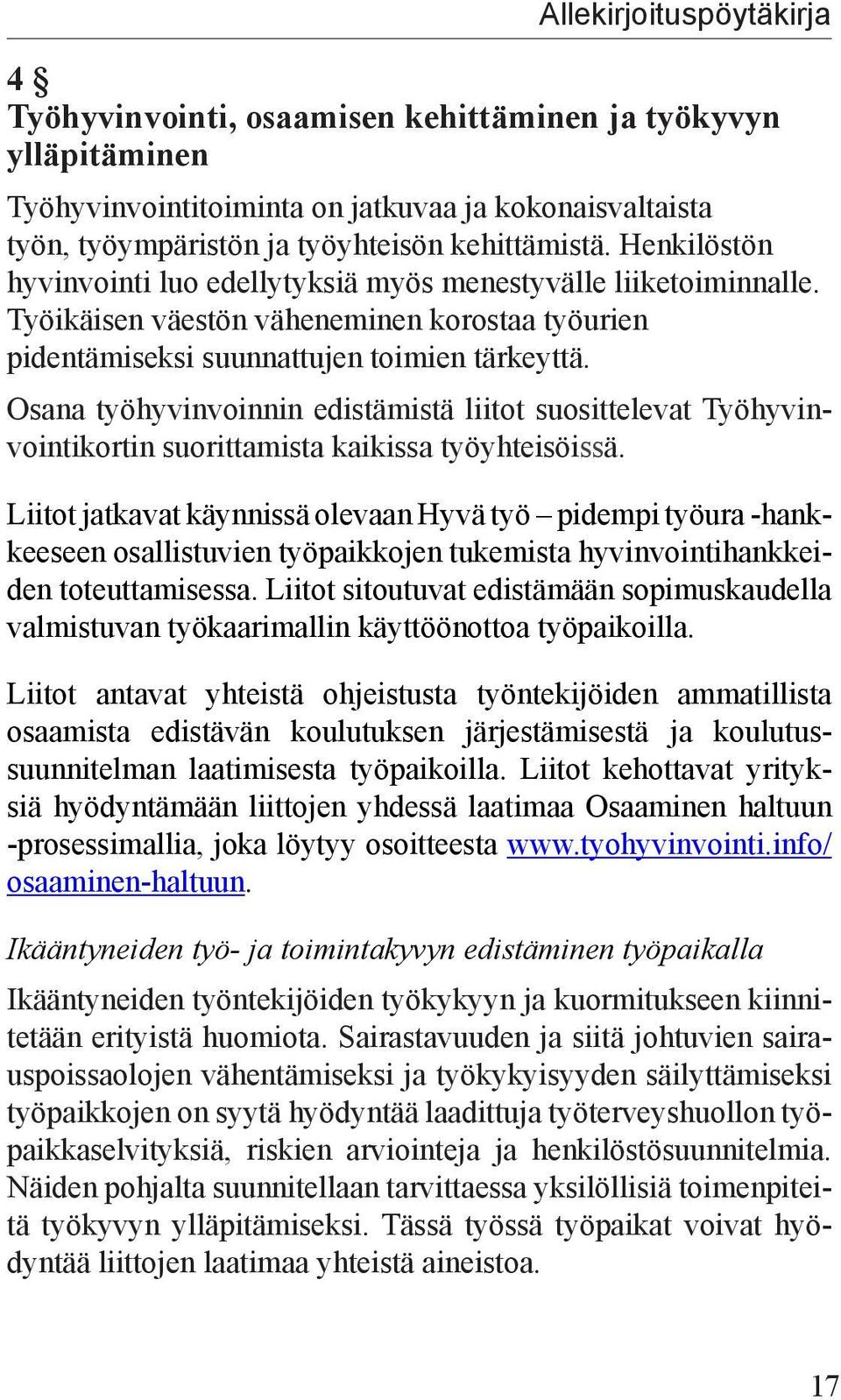 Allekirjoituspöytäkirja

4 §
Työhyvinvointi, osaamisen kehittäminen ja työkyvyn ylläpitäminen

Työhyvinvointitoiminta on jatkuvaa ja kokonaisvaltaista työn, työympäristön ja työyhteisön kehittämistä. Henkilöstön hyvinvointi luo edellytyksiä myös menestyvälle liiketoiminnalle. Työikäisen väestön väheneminen korostaa työurien pidentämiseksi suunnattujen toimien tärkeyttä.

Osana työhyvinvoinnin edistämistä liitot suosittelevat Työhyvinvointikortin suorittamista kaikissa työyhteisöissä.

Liitot jatkavat käynnissä olevaan Hyvä työ – pidempi työura -hankkeeseen osallistuvien työpaikkojen tukemista hyvinvointihankkeiden toteuttamisessa. Liitot sitoutuvat edistämään sopimuskaudella valmistuvan työkaarimallin käyttöönottoa työpaikoilla.

Liitot antavat yhteistä ohjeistusta työntekijöiden ammatillista osaamista edistävän koulutuksen järjestämisestä ja koulutussuunnitelman laatimisesta työpaikoilla. Liitot kehottavat yrityksiä hyödyntämään liittojen yhdessä laatimaa Osaaminen haltuun -prosessimallia, joka löytyy osoitteesta www.tyohyvinvointi.info/osaaminen-haltuun.

Ikääntyneiden työ- ja toimintakyvyn edistäminen työpaikalla

Ikääntyneiden työntekijöiden työkykyyn ja kuormitukseen kiinnitetään erityistä huomiota. Sairastavuuden ja siitä johtuvien sairauspoissaolojen vähentämiseksi ja työkykyisyyden säilyttämiseksi työpaikkojen on syytä hyödyntää laadittuja työterveyshuollon työpaikkaselvityksiä, riskien arviointeja ja henkilöstösuunnitelmia. Näiden pohjalta suunnitellaan tarvittaessa yksilöllisiä toimenpiteitä työkyvyn ylläpitämiseksi. Tässä työssä työpaikat voivat hyödyntää liittojen laatimaa yhteistä aineistoa.

17